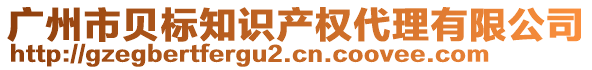 广州市贝标知识产权代理有限公司
http://gzegbertfergu2.cn.coovee.com